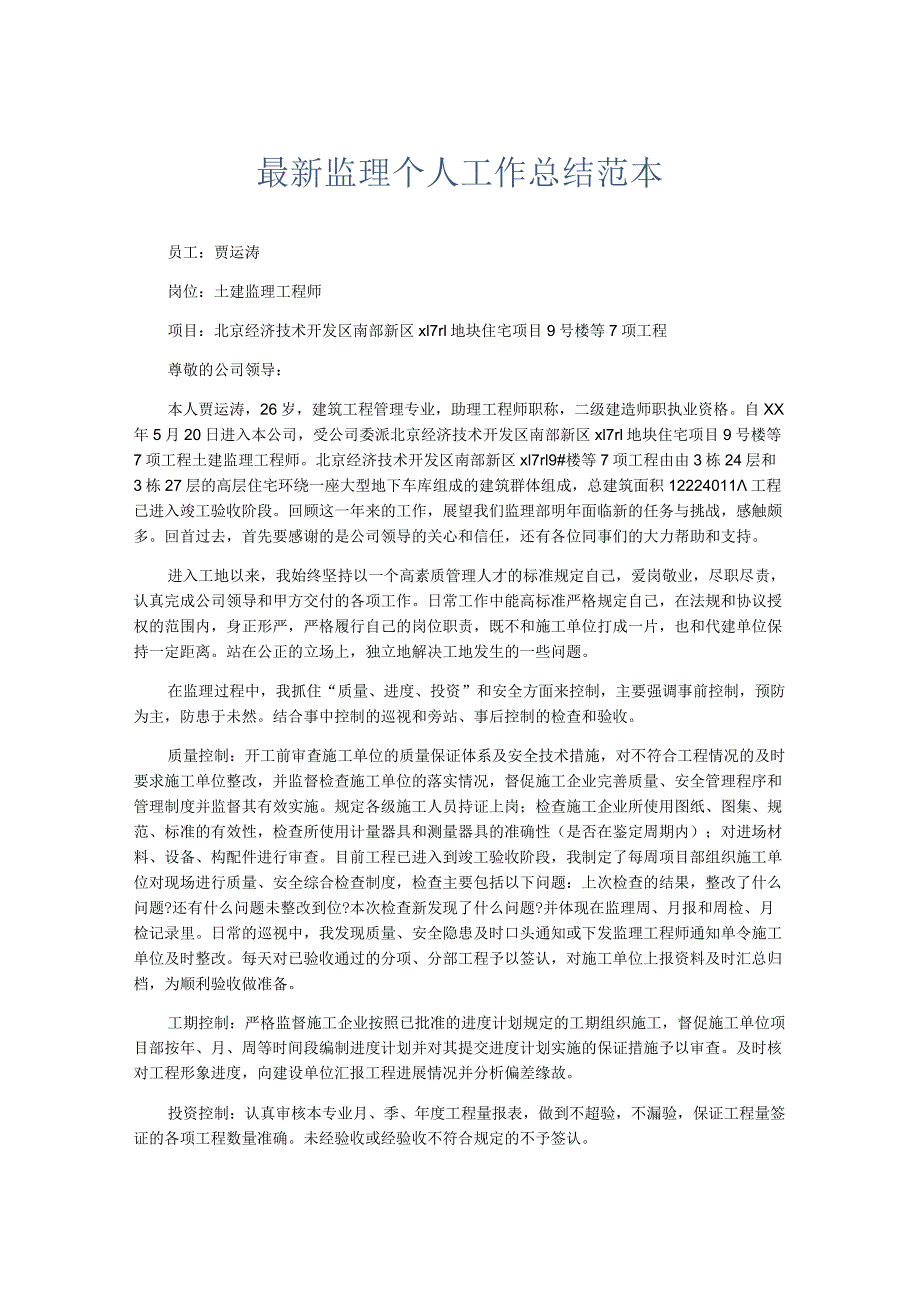 最新监理个人工作总结范本

员工：贾运涛

岗位：土建监理工程师

项目：北京经济技术开发区南部新区xl7rl地块住宅项目9号楼等7项工程

尊敬的公司领导：

本人贾运涛，26岁，建筑工程管理专业，助理工程师职称，二级建造师职执业资格。自XX年5月20日进入本公司，受公司委派北京经济技术开发区南部新区xl7rl地块住宅项目9号楼等7项工程土建监理工程师。北京经济技术开发区南部新区xl7rl9#楼等7项工程由由3栋24层和3栋27层的高层住宅环绕一座大型地下车库组成的建筑群体组成，总建筑面积12224011Λ工程已进入竣工验收阶段。回顾这一年来的工作，展望我们监理部明年面临新的任务与挑战，感触颇多。回首过去，首先要感谢的是公司领导的关心和信任，还有各位同事们的大力帮助和支持。

进入工地以来，我始终坚持以一个高素质管理人才的标准规定自己，爱岗敬业，尽职尽责，认真完成公司领导和甲方交付的各项工作。日常工作中能高标准严格规定自己，在法规和协议授权的范围内，身正形严，严格履行自己的岗位职责，既不和施工单位打成一片，也和代建单位保持一定距离。站在公正的立场上，独立地解决工地发生的一些问题。

在监理过程中，我抓住“质量、进度、投资”和安全方面来控制，主要强调事前控制，预防为主，防患于未然。结合事中控制的巡视和旁站、事后控制的检查和验收。

质量控制：开工前审查施工单位的质量保证体系及安全技术措施，对不符合工程情况的及时要求施工单位整改，并监督检查施工单位的落实情况，督促施工企业完善质量、安全管理程序和管理制度并监督其有效实施。规定各级施工人员持证上岗；检查施工企业所使用图纸、图集、规范、标准的有效性，检查所使用计量器具和测量器具的准确性（是否在鉴定周期内）；对进场材料、设备、构配件进行审查。目前工程已进入到竣工验收阶段，我制定了每周项目部组织施工单位对现场进行质量、安全综合检查制度，检查主要包括以下问题：上次检查的结果，整改了什么问题?还有什么问题未整改到位?本次检查新发现了什么问题?并体现在监理周、月报和周检、月检记录里。日常的巡视中，我发现质量、安全隐患及时口头通知或下发监理工程师通知单令施工单位及时整改。每天对已验收通过的分项、分部工程予以签认，对施工单位上报资料及时汇总归档，为顺利验收做准备。

工期控制：严格监督施工企业按照已批准的进度计划规定的工期组织施工，督促施工单位项目部按年、月、周等时间段编制进度计划并对其提交进度计划实施的保证措施予以审查。及时核对工程形象进度，向建设单位汇报工程进展情况并分析偏差缘故。

投资控制：认真审核本专业月、季、年度工程量报表，做到不超验，不漏验，保证工程量签证的各项工程数量准确。未经验收或经验收不符合规定的不予签认。